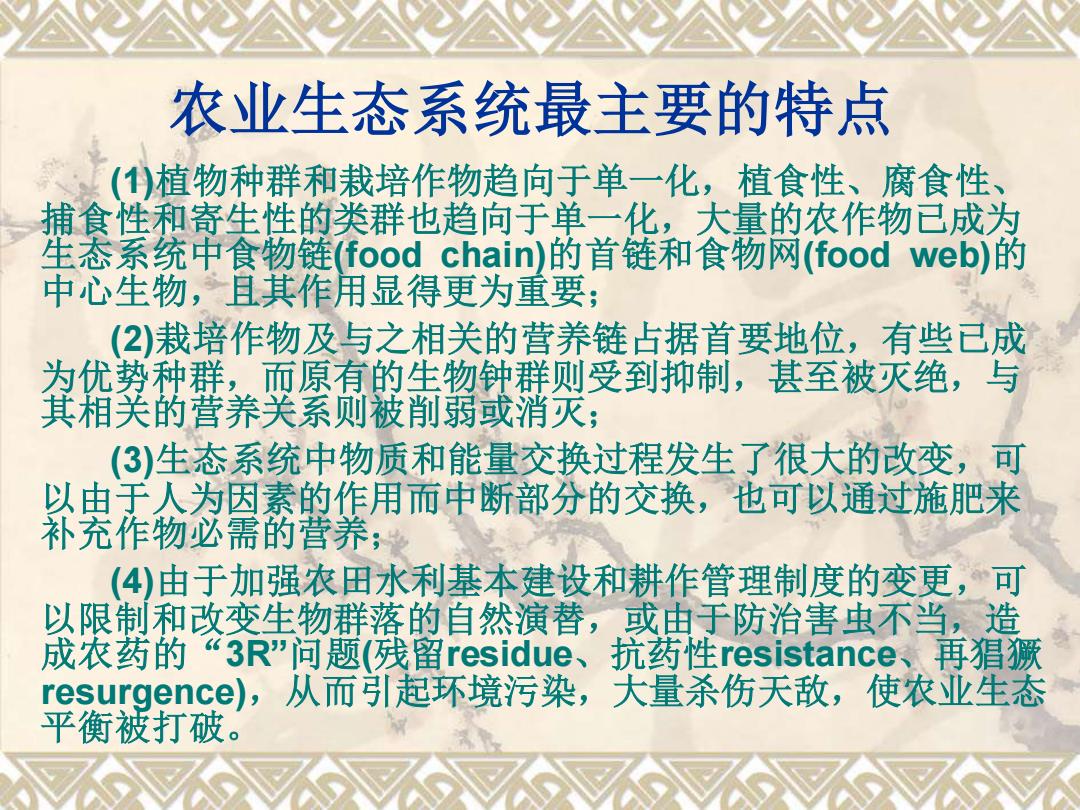 农业生态系统最主要的特点

(1)植物种群和栽培作物趋向于单一化，植食性、腐食性、捕食性和寄生性的类群也趋向于单一化，大量的农作物已成为生态系统中食物链(food chain)的首链和食物网(food web)的中心生物，且其作用显得更为重要；

(2)栽培作物及与之相关的营养链占据首要地位，有些已成为优势种群，而原有的生物钟群则受到抑制，甚至被灭绝，与其相关的营养关系则被削弱或消灭；

(3)生态系统中物质和能量交换过程发生了很大的改变，可以由于人为因素的作用而中断部分的交换，也可以通过施肥来补充作物必需的营养；

(4)由于加强农田水利基本建设和耕作管理制度的变更，可以限制和改变生物群落的自然演替，或由于防治害虫不当，造成农药的“3R”问题(残留residue、抗药性resistance、再猖獗resurgence)，从而引起环境污染，大量杀伤天敌，使农业生态平衡被打破。